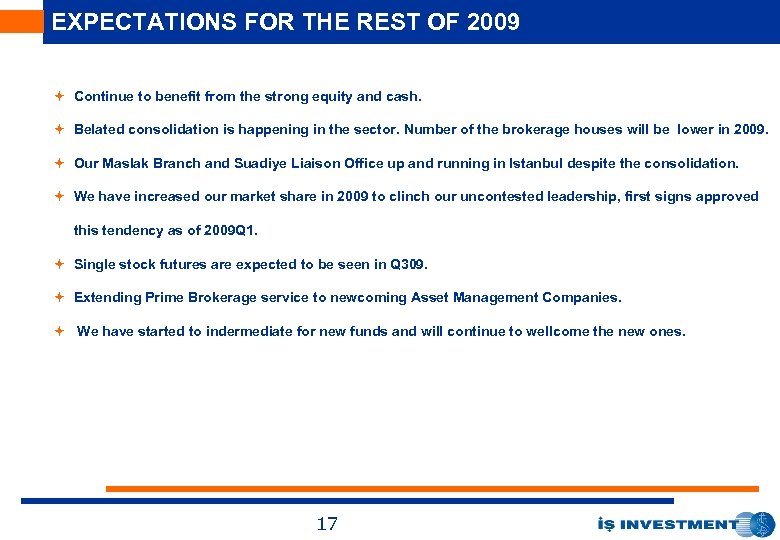 EXPECTATIONS FOR THE REST OF 2009

Continue to benefit from the strong equity and cash.

Belated consolidation is happening in the sector. Number of the brokerage houses will be lower in 2009.

Our Maslak Branch and Suadiye Liaison Office up and running in Istanbul despite the consolidation.

We have increased our market share in 2009 to clinch our uncontested leadership, first signs approved this tendency as of 2009Q1.

Single stock futures are expected to be seen in Q309.

Extending Prime Brokerage service to newcoming Asset Management Companies.

We have started to indermediate for new funds and will continue to wellcome the new ones.

17

İŞ INVESTMENT